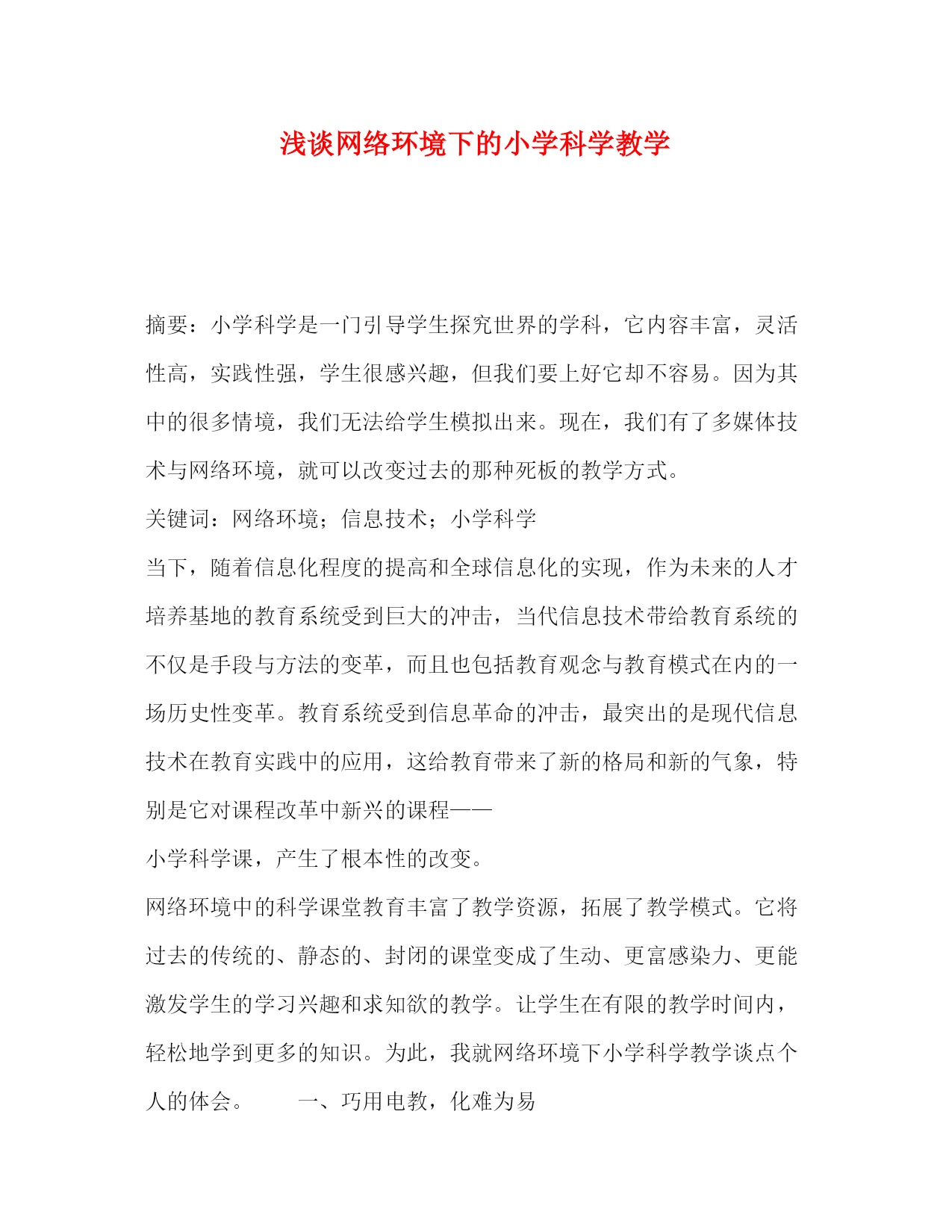 浅谈网络环境下的小学科学教学

摘要：小学科学是一门引导学生探究世界的学科，它内容丰富，灵活性高，实践性强，学生很感兴趣，但我们要上好它却不容易。因为其中的很多情境，我们无法给学生模拟出来。现在，我们有了多媒体技术与网络环境，就可以改变过去的那种死板的教学方式。

关键词：网络环境；信息技术；小学科学

当下，随着信息化程度的提高和全球信息化的实现，作为未来的人才培养基地的教育系统受到巨大的冲击，当代信息技术带给教育系统的不仅是手段与方法的变革，而且也包括教育观念与教育模式在内的一场历史性变革。教育系统受到信息革命的冲击，最突出的是现代信息技术在教育实践中的应用，这给教育带来了新的格局和新的气象，特别是它对课程改革中新兴的课程——

小学科学课，产生了根本性的改变。

网络环境中的科学课堂教育丰富了教学资源，拓展了教学模式。它将过去的传统的、静态的、封闭的课堂变成了生动、更富感染力、更能激发学生的学习兴趣和求知欲的教学。让学生在有限的教学时间内，轻松地学到更多的知识。为此，我就网络环境下小学科学教学谈点个人的体会。　　一、巧用电教，化难为易